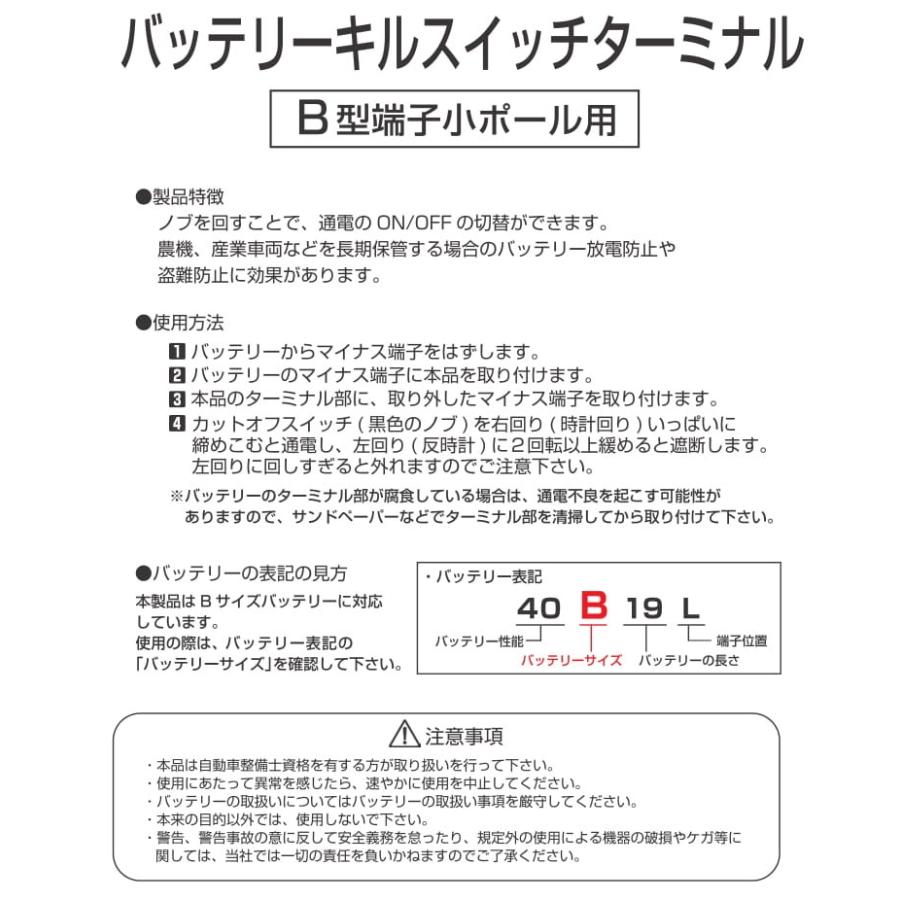 バッテリーキルスイッチターミナル

B型端子小ポール用

●製品特徴
ノブを回すことで、通電の ON/OFF の切替ができます。
農機、産業車両などを長期保管する場合のバッテリー放電防止や盗難防止に効果があります。

●使用方法
1 バッテリーからマイナス端子をはずします。
2 バッテリーのマイナス端子に本品を取り付けます。
3 本品のターミナル部に、取り外したマイナス端子を取り付けます。
4 カットオフスイッチ ( 黒色のノブ ) を右回り ( 時計回り ) いっぱいに締めこむと通電し、左回り ( 反時計 ) に２回転以上緩めると遮断します。左回りに回しすぎると外れますのでご注意下さい。
※バッテリーのターミナル部が腐食している場合は、通電不良を起こす可能性がありますので、サンドペーパーなどでターミナル部を清掃してから取り付けて下さい。

●バッテリーの表記の見方
本製品は B サイズバッテリーに対応しています。
使用の際は、バッテリー表記の「バッテリーサイズ」を確認して下さい。

・バッテリー表記
40 B 19 L
バッテリー性能
バッテリーサイズ
バッテリーの長さ
端子位置

注意事項
・本品は自動車整備士資格を有する方が取り扱いを行って下さい。
・使用にあたって異常を感じたら、速やかに使用を中止してください。
・バッテリーの取扱いについてはバッテリーの取扱い事項を厳守してください。
・本来の目的以外では、使用しないで下さい。
・警告、警告事故の意に反して安全義務を怠ったり、規定外の使用による機器の破損やケガ等に関しては、当社では一切の責任を負いかねますのでご了承ください。